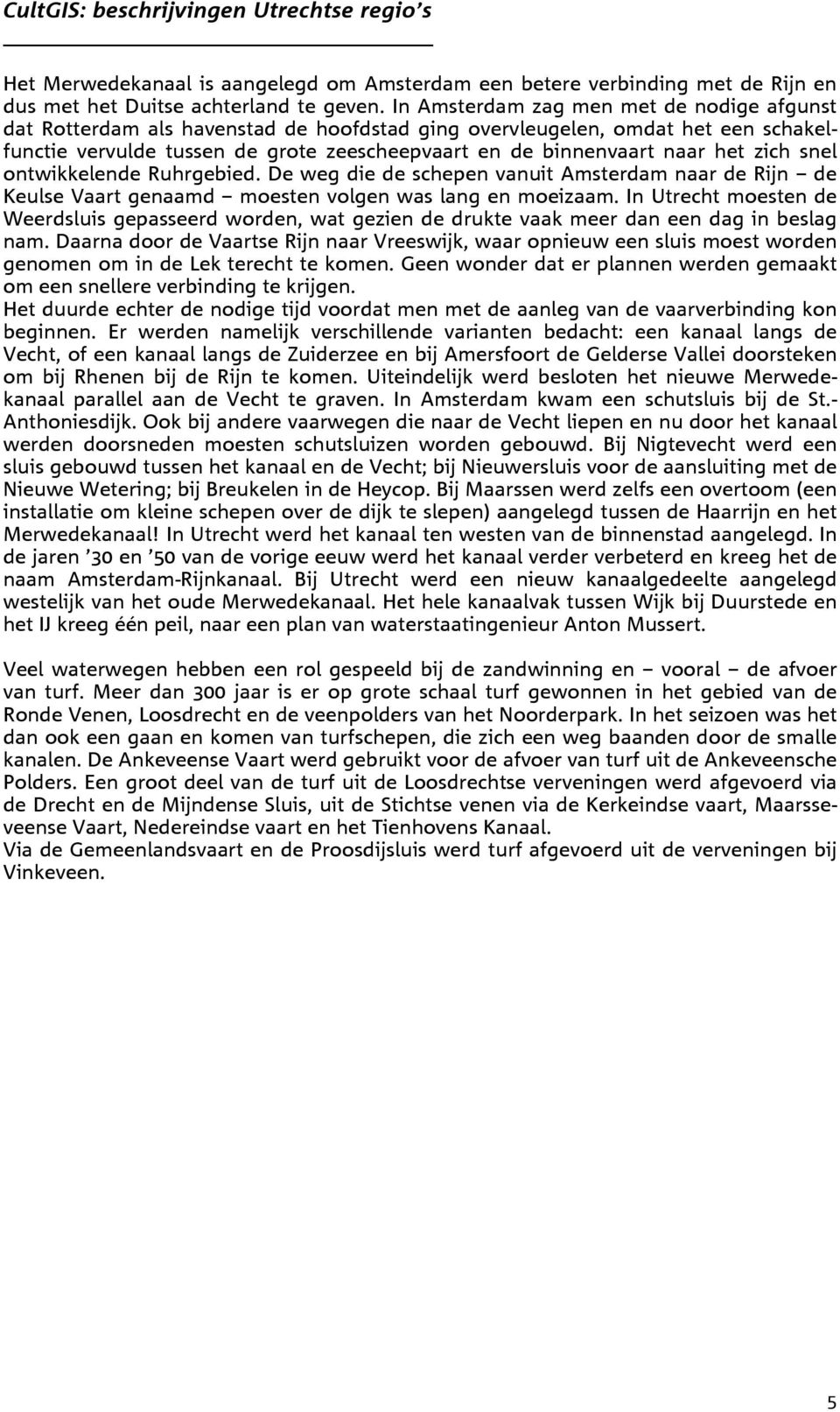 CultGIS: beschrijvingen Utrechtse regio's

Het Merwedekanaal is aangelegd om Amsterdam een betere verbinding met de Rijn en dus met het Duitse achterland te geven. In Amsterdam zag men met de nodige afgunst dat Rotterdam als havenstad de hoofdstad ging overvleugelen, omdat het een schakelfunctie vervulde tussen de grote zeescheepvaart en de binnenvaart naar het zich snel ontwikkelende Ruhrgebied. De weg die de schepen vanuit Amsterdam naar de Rijn – de Keulse Vaart genaamd – moesten volgen was lang en moeizaam. In Utrecht moesten de Weerdsluis gepasseerd worden, wat gezien de drukte vaak meer dan een dag in beslag nam. Daarna door de Vaartse Rijn naar Vreeswijk, waar opnieuw een sluis moest worden genomen om in de Lek terecht te komen. Geen wonder dat er plannen werden gemaakt om een snellere verbinding te krijgen.
Het duurde echter de nodige tijd voordat men met de aanleg van de vaarverbinding kon beginnen. Er werden namelijk verschillende varianten bedacht: een kanaal langs de Vecht, of een kanaal langs de Zuiderzee en bij Amersfoort de Gelderse Vallei doorsteken om bij Rhenen bij de Rijn te komen. Uiteindelijk werd besloten het nieuwe Merwedekanaal parallel aan de Vecht te graven. In Amsterdam kwam een schutsluis bij de St.-Anthoniesdijk. Ook bij andere vaarwegen die naar de Vecht liepen en nu door het kanaal werden doorsneden moesten schutsluizen worden gebouwd. Bij Nigtevecht werd een sluis gebouwd tussen het kanaal en de Vecht; bij Nieuwersluis voor de aansluiting met de Nieuwe Wetering; bij Breukelen in de Heycop. Bij Maarssen werd zelfs een overtoom (een installatie om kleine schepen over de dijk te slepen) aangelegd tussen de Haarrijn en het Merwedekanaal! In Utrecht werd het kanaal ten westen van de binnenstad aangelegd. In de jaren '30 en '50 van de vorige eeuw werd het kanaal verder verbeterd en kreeg het de naam Amsterdam-Rijnkanaal. Bij Utrecht werd een nieuw kanaalgedeelte aangelegd westelijk van het oude Merwedekanaal. Het hele kanaalvak tussen Wijk bij Duurstede en het IJ kreeg één peil, naar een plan van waterstaatingenieur Anton Mussert.

Veel waterwegen hebben een rol gespeeld bij de zandwinning en – vooral – de afvoer van turf. Meer dan 300 jaar is er op grote schaal turf gewonnen in het gebied van de Ronde Venen, Loosdrecht en de veenpolders van het Noorderpark. In het seizoen was het dan ook een gaan en komen van turfschepen, die zich een weg baanden door de smalle kanalen. De Ankeveense Vaart werd gebruikt voor de afvoer van turf uit de Ankeveensche Polders. Een groot deel van de turf uit de Loosdrechtse verveningen werd afgevoerd via de Drecht en de Mijndense Sluis, uit de Stichtse venen via de Kerkeindse vaart, Maarsseveense Vaart, Nedereindse vaart en het Tienhovens Kanaal.
Via de Gemeenlandsvaart en de Proosdijsluis werd turf afgevoerd uit de verveningen bij Vinkeveen.

5